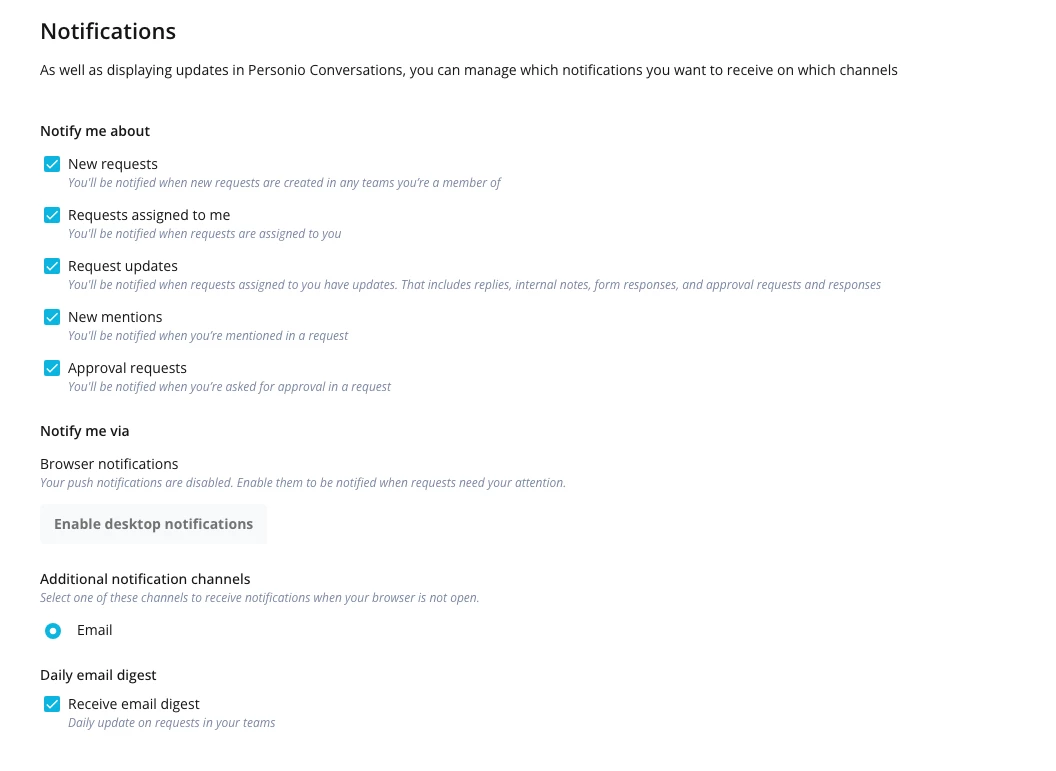 Notifications

As well as displaying updates in Personio Conversations, you can manage which notifications you want to receive on which channels

Notify me about

New requests
You'll be notified when new requests are created in any teams you're a member of

Requests assigned to me
You'll be notified when requests are assigned to you

Request updates
You'll be notified when requests assigned to you have updates. That includes replies, internal notes, form responses, and approval requests and responses

New mentions
You'll be notified when you're mentioned in a request

Approval requests
You'll be notified when you're asked for approval in a request

Notify me via

Browser notifications
Your push notifications are disabled. Enable them to be notified when requests need your attention.

Enable desktop notifications

Additional notification channels
Select one of these channels to receive notifications when your browser is not open.

Email

Daily email digest

Receive email digest
Daily update on requests in your teams